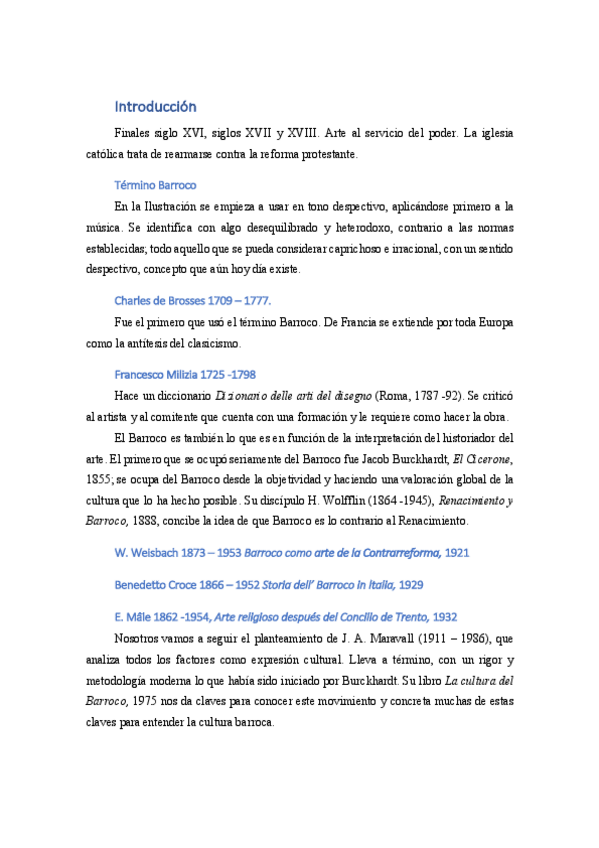 Introducción

Finales siglo XVI, siglos XVII y XVIII. Arte al servicio del poder. La iglesia católica trata de rearmarse contra la reforma protestante.

Término Barroco

En la Ilustración se empieza a usar en tono despectivo, aplicándose primero a la música. Se identifica con algo desequilibrado y heterodoxo, contrario a las normas establecidas; todo aquello que se pueda considerar caprichoso e irracional, con un sentido despectivo, concepto que aún hoy día existe.

Charles de Brosses 1709 – 1777.

Fue el primero que usó el término Barroco. De Francia se extiende por toda Europa como la antítesis del clasicismo.

Francesco Milizia 1725 -1798

Hace un diccionario Dizionario delle arti del disegno (Roma, 1787 -92). Se criticó al artista y al comitente que cuenta con una formación y le requiere como hacer la obra.

El Barroco es también lo que es en función de la interpretación del historiador del arte. El primero que se ocupó seriamente del Barroco fue Jacob Burckhardt, El Cicerone, 1855; se ocupa del Barroco desde la objetividad y haciendo una valoración global de la cultura que lo ha hecho posible. Su discípulo H. Wolfflin (1864 -1945), Renacimiento y Barroco, 1888, concibe la idea de que Barroco es lo contrario al Renacimiento.

W. Weisbach 1873 – 1953 Barroco como arte de la Contrarreforma, 1921

Benedetto Croce 1866 – 1952 Storia dell' Barroco in Italia, 1929

E. Mâle 1862 -1954, Arte religioso después del Concilio de Trento, 1932

Nosotros vamos a seguir el planteamiento de J. A. Maravall (1911 – 1986), que analiza todos los factores como expresión cultural. Lleva a término, con un rigor y metodología moderna lo que había sido iniciado por Burckhardt. Su libro La cultura del Barroco, 1975 nos da claves para conocer este movimiento y concreta muchas de estas claves para entender la cultura barroca.